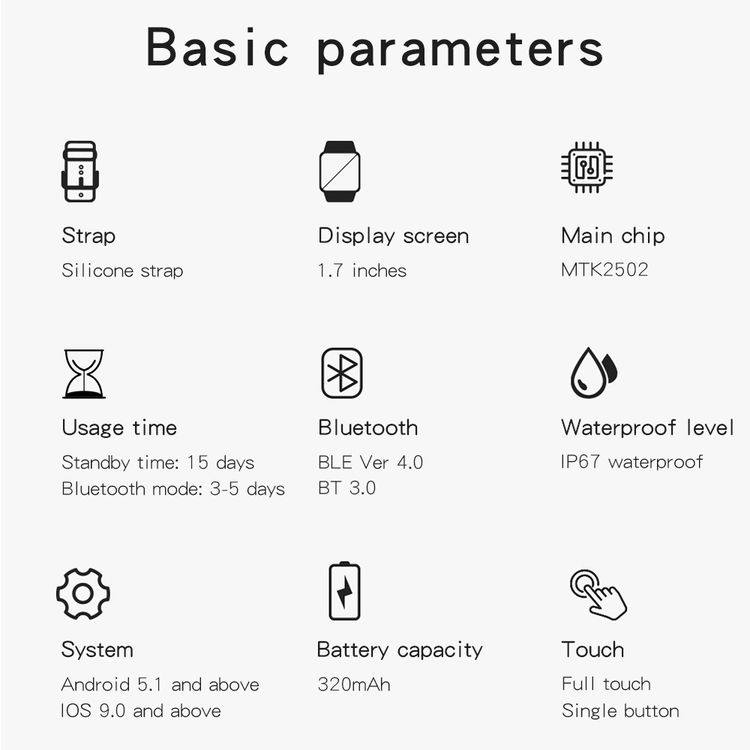 Basic parameters

Strap
Silicone strap

Display screen
1.7 inches

Main chip
MTK2502

Usage time
Standby time: 15 days
Bluetooth mode: 3-5 days

Bluetooth
BLE Ver 4.0
BT 3.0

Waterproof level
IP67 waterproof

System
Android 5.1 and above
IOS 9.0 and above

Battery capacity
320mAh

Touch
Full touch
Single button